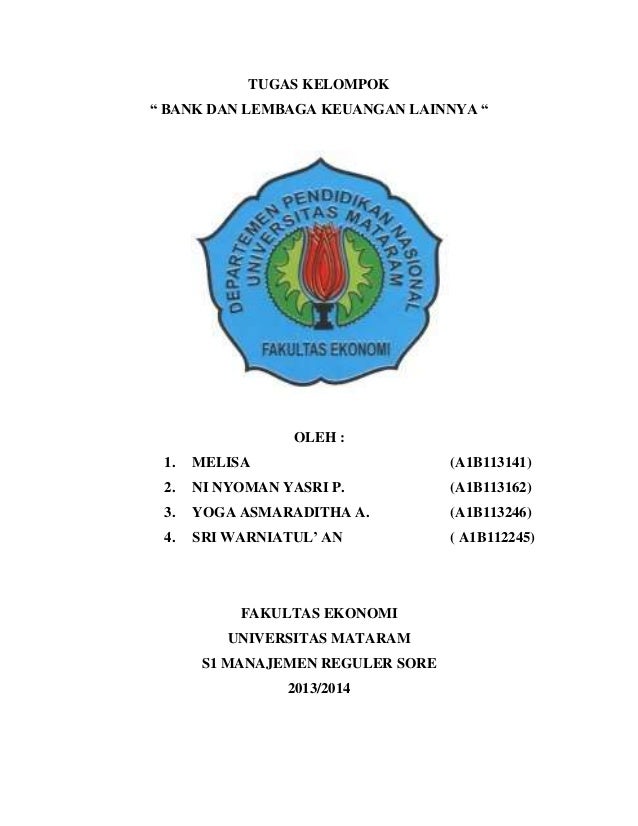 TUGAS KELOMPOK
“ BANK DAN LEMBAGA KEUANGAN LAINNYA “

DEPARTEMEN PENDIDIKAN NASIONAL
UNIVERSITAS MATARAM
FAKULTAS EKONOMI

OLEH :
1. MELISA (A1B113141)
2. NI NYOMAN YASRI P. (A1B113162)
3. YOGA ASMARADITHA A. (A1B113246)
4. SRI WARNIATUL’ AN ( A1B112245)

FAKULTAS EKONOMI
UNIVERSITAS MATARAM
S1 MANAJEMEN REGULER SORE
2013/2014